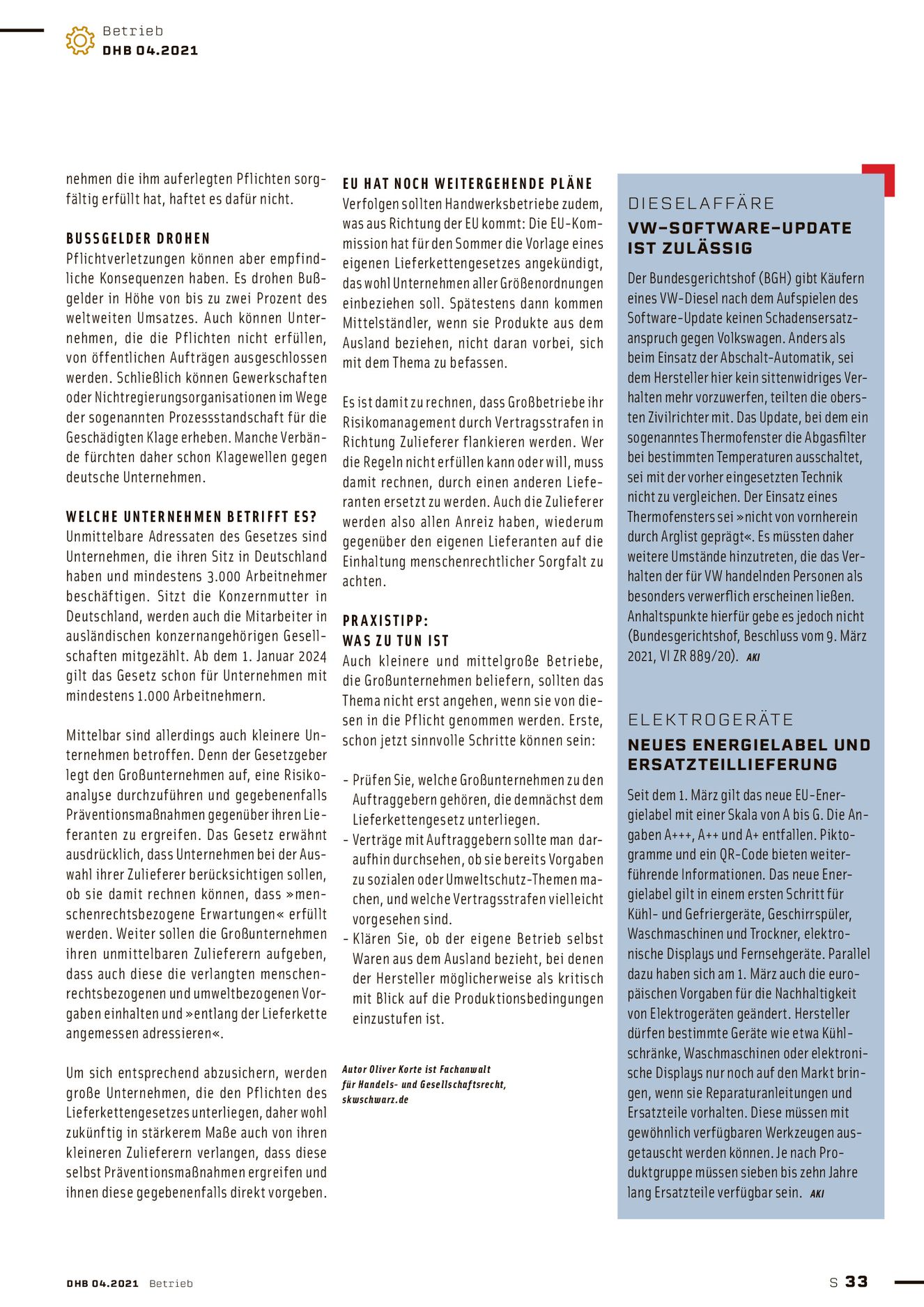 Betrieb
DHB 04.2021

nehmen die ihm auferlegten Pflichten sorgfältig erfüllt hat, haftet es dafür nicht.

BUSSGELDER DROHEN
Pflichtverletzungen können aber empfindliche Konsequenzen haben. Es drohen Bußgelder in Höhe von bis zu zwei Prozent des weltweiten Umsatzes. Auch können Unternehmen, die die Pflichten nicht erfüllen, von öffentlichen Aufträgen ausgeschlossen werden. Schließlich können Gewerkschaften oder Nichtregierungsorganisationen im Wege der sogenannten Prozessstandschaft für die Geschädigten Klage erheben. Manche Verbände fürchten daher schon Klagewellen gegen deutsche Unternehmen.

WELCHE UNTERNEHMEN BETRIFFT ES?
Unmittelbare Adressaten des Gesetzes sind Unternehmen, die ihren Sitz in Deutschland haben und mindestens 3.000 Arbeitnehmer beschäftigen. Sitzt die Konzernmutter in Deutschland, werden auch die Mitarbeiter in ausländischen konzernangehörigen Gesellschaften mitgezählt. Ab dem 1. Januar 2024 gilt das Gesetz schon für Unternehmen mit mindestens 1.000 Arbeitnehmern.

Mittelbar sind allerdings auch kleinere Unternehmen betroffen. Denn der Gesetzgeber legt den Großunternehmen auf, eine Risikoanalyse durchzuführen und gegebenenfalls Präventionsmaßnahmen gegenüber ihren Lieferanten zu ergreifen. Das Gesetz erwähnt ausdrücklich, dass Unternehmen bei der Auswahl ihrer Zulieferer berücksichtigen sollen, ob sie damit rechnen können, dass »menschenrechtsbezogene Erwartungen« erfüllt werden. Weiter sollen die Großunternehmen ihren unmittelbaren Zulieferern aufgeben, dass auch diese die verlangten menschenrechtsbezogenen und umweltbezogenen Vorgaben einhalten und »entlang der Lieferkette angemessen adressieren«.

Um sich entsprechend abzusichern, werden große Unternehmen, die den Pflichten des Lieferkettengesetzes unterliegen, daher wohl zukünftig in stärkerem Maße auch von ihren kleineren Zulieferern verlangen, dass diese selbst Präventionsmaßnahmen ergreifen und ihnen diese gegebenenfalls direkt vorgeben.

EU HAT NOCH WEITERGEHENDE PLÄNE
Verfolgen sollten Handwerksbetriebe zudem, was aus Richtung der EU kommt: Die EU-Kommission hat für den Sommer die Vorlage eines eigenen Lieferkettengesetzes angekündigt, das wohl Unternehmen aller Größenordnungen einbeziehen soll. Spätestens dann kommen Mittelständler, wenn sie Produkte aus dem Ausland beziehen, nicht daran vorbei, sich mit dem Thema zu befassen.

Es ist damit zu rechnen, dass Großbetriebe ihr Risikomanagement durch Vertragsstrafen in Richtung Zulieferer flankieren werden. Wer die Regeln nicht erfüllen kann oder will, muss damit rechnen, durch einen anderen Lieferanten ersetzt zu werden. Auch die Zulieferer werden also allen Anreiz haben, wiederum gegenüber den eigenen Lieferanten auf die Einhaltung menschenrechtlicher Sorgfalt zu achten.

PRAXISTIPP:
WAS ZU TUN IST
Auch kleinere und mittelgroße Betriebe, die Großunternehmen beliefern, sollten das Thema nicht erst angehen, wenn sie von diesen in die Pflicht genommen werden. Erste, schon jetzt sinnvolle Schritte können sein:

- Prüfen Sie, welche Großunternehmen zu den Auftraggebern gehören, die demnächst dem Lieferkettengesetz unterliegen.
- Verträge mit Auftraggebern sollte man daraufhin durchsehen, ob sie bereits Vorgaben zu sozialen oder Umweltschutz-Themen machen, und welche Vertragsstrafen vielleicht vorgesehen sind.
- Klären Sie, ob der eigene Betrieb selbst Waren aus dem Ausland bezieht, bei denen der Hersteller möglicherweise als kritisch mit Blick auf die Produktionsbedingungen einzustufen ist.

Autor Oliver Korte ist Fachanwalt für Handels- und Gesellschaftsrecht, skwschwarz.de

DIESELAFFÄRE
VW-SOFTWARE-UPDATE IST ZULÄSSIG
Der Bundesgerichtshof (BGH) gibt Käufern eines VW-Diesel nach dem Aufspielen des Software-Update keinen Schadensersatzanspruch gegen Volkswagen. Anders als beim Einsatz der Abschalt-Automatik, sei dem Hersteller hier kein sittenwidriges Verhalten mehr vorzuwerfen, teilten die obersten Zivilrichter mit. Das Update, bei dem ein sogenanntes Thermofenster die Abgasfilter bei bestimmten Temperaturen ausschaltet, sei mit der vorher eingesetzten Technik nicht zu vergleichen. Der Einsatz eines Thermofensters sei »nicht von vornherein durch Arglist geprägt«. Es müssten daher weitere Umstände hinzutreten, die das Verhalten der für VW handelnden Personen als besonders verwerflich erscheinen ließen. Anhaltspunkte hierfür gebe es jedoch nicht (Bundesgerichtshof, Beschluss vom 9. März 2021, VI ZR 889/20). AKI

ELEKTROGERÄTE
NEUES ENERGIELABEL UND ERSATZTEILLIEFERUNG
Seit dem 1. März gilt das neue EU-Energielabel mit einer Skala von A bis G. Die Angaben A+++, A++ und A+ entfallen. Piktogramme und ein QR-Code bieten weiterführende Informationen. Das neue Energielabel gilt in einem ersten Schritt für Kühl- und Gefriergeräte, Geschirrspüler, Waschmaschinen und Trockner, elektronische Displays und Fernsehgeräte. Parallel dazu haben sich am 1. März auch die europäischen Vorgaben für die Nachhaltigkeit von Elektrogeräten geändert. Hersteller dürfen bestimmte Geräte wie etwa Kühlschränke, Waschmaschinen oder elektronische Displays nur noch auf den Markt bringen, wenn sie Reparaturanleitungen und Ersatzteile vorhalten. Diese müssen mit gewöhnlich verfügbaren Werkzeugen ausgetauscht werden können. Je nach Produktgruppe müssen sieben bis zehn Jahre lang Ersatzteile verfügbar sein. AKI

DHB 04.2021 Betrieb
S 33